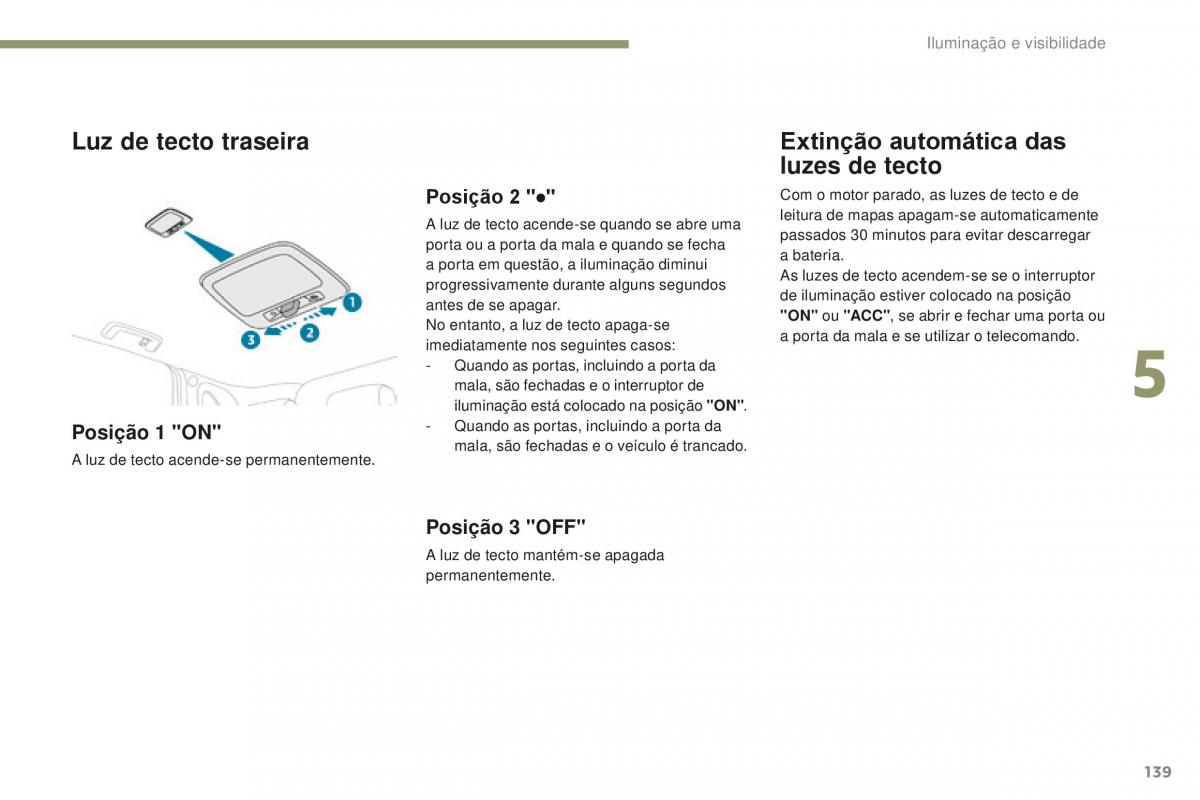 Iluminação e visibilidade

Luz de tecto traseira

1
2
3

Posição 1 "ON"

A luz de tecto acende-se permanentemente.

Posição 2 "●"

A luz de tecto acende-se quando se abre uma porta ou a porta da mala e quando se fecha a porta em questão, a iluminação diminui progressivamente durante alguns segundos antes de se apagar.
No entanto, a luz de tecto apaga-se imediatamente nos seguintes casos:
- Quando as portas, incluindo a porta da mala, são fechadas e o interruptor de iluminação está colocado na posição "ON".
- Quando as portas, incluindo a porta da mala, são fechadas e o veículo é trancado.

Posição 3 "OFF"

A luz de tecto mantém-se apagada permanentemente.

Extinção automática das luzes de tecto

Com o motor parado, as luzes de tecto e de leitura de mapas apagam-se automaticamente passados 30 minutos para evitar descarregar a bateria.
As luzes de tecto acendem-se se o interruptor de iluminação estiver colocado na posição "ON" ou "ACC", se abrir e fechar uma porta ou a porta da mala e se utilizar o telecomando.

5

139